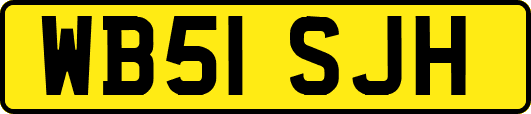 WB51 SJH